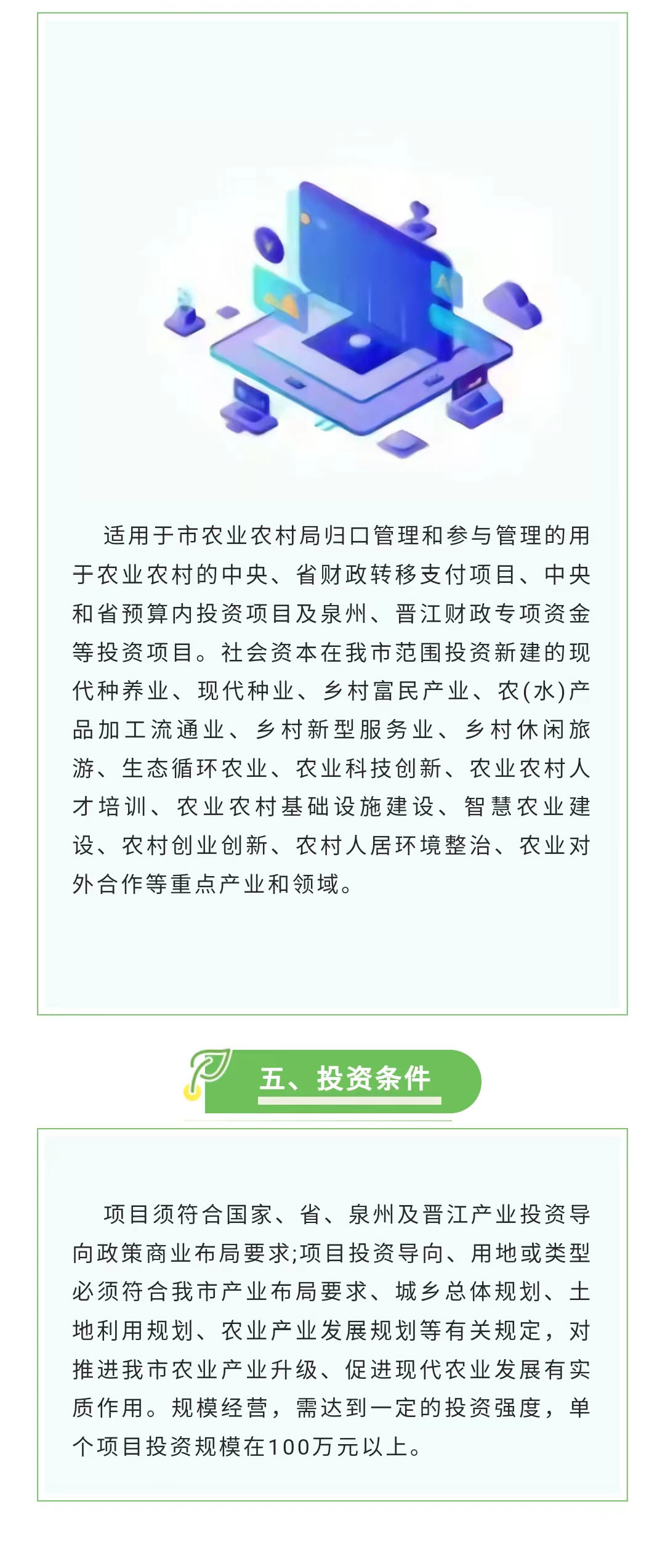 适用于市农业农村局归口管理和参与管理的用于农业农村的中央、省财政转移支付项目、中央和省预算内投资项目及泉州、晋江财政专项资金等投资项目。社会资本在我市范围投资新建的现代种养业、现代种业、乡村富民产业、农(水)产品加工流通业、乡村新型服务业、乡村休闲旅游、生态循环农业、农业科技创新、农业农村人才培训、农业农村基础设施建设、智慧农业建设、农村创业创新、农村人居环境整治、农业对外合作等重点产业和领域。

五、投资条件

项目须符合国家、省、泉州及晋江产业投资导向政策商业布局要求;项目投资导向、用地或类型必须符合我市产业布局要求、城乡总体规划、土地利用规划、农业产业发展规划等有关规定，对推进我市农业产业升级、促进现代农业发展有实质作用。规模经营，需达到一定的投资强度，单个项目投资规模在100万元以上。